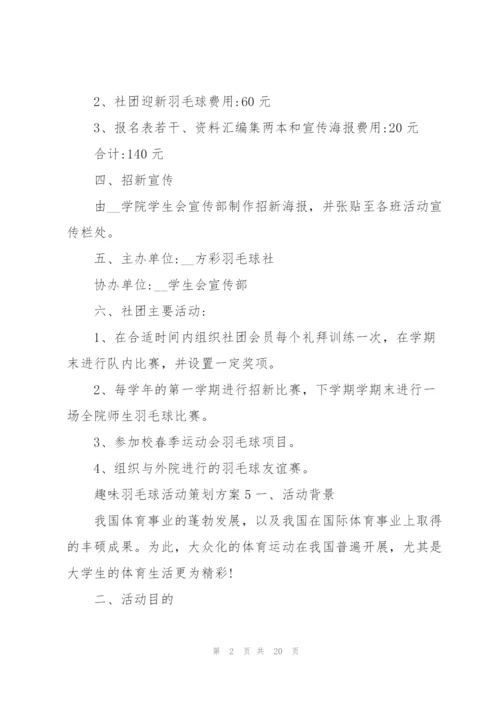 2、社团迎新羽毛球费用:60 元

3、报名表若干、资料汇编集两本和宣传海报费用:20 元

合计:140 元

四、招新宣传

由__学院学生会宣传部制作招新海报，并张贴至各班活动宣传栏处。

五、主办单位:__方彩羽毛球社

协办单位:__学生会宣传部

六、社团主要活动:

1、在合适时间内组织社团会员每个礼拜训练一次，在学期末进行队内比赛，并设置一定奖项。

2、每学年的第一学期进行招新比赛，下学期学期末进行一场全院师生羽毛球比赛。

3、参加校春季运动会羽毛球项目。

4、组织与外院进行的羽毛球友谊赛。

趣味羽毛球活动策划方案 5 一、活动背景

我国体育事业的蓬勃发展，以及我国在国际体育事业上取得的丰硕成果。为此，大众化的体育运动在我国普遍开展，尤其是大学生的体育生活更为精彩!

二、活动目的

第 2 页 共 20 页